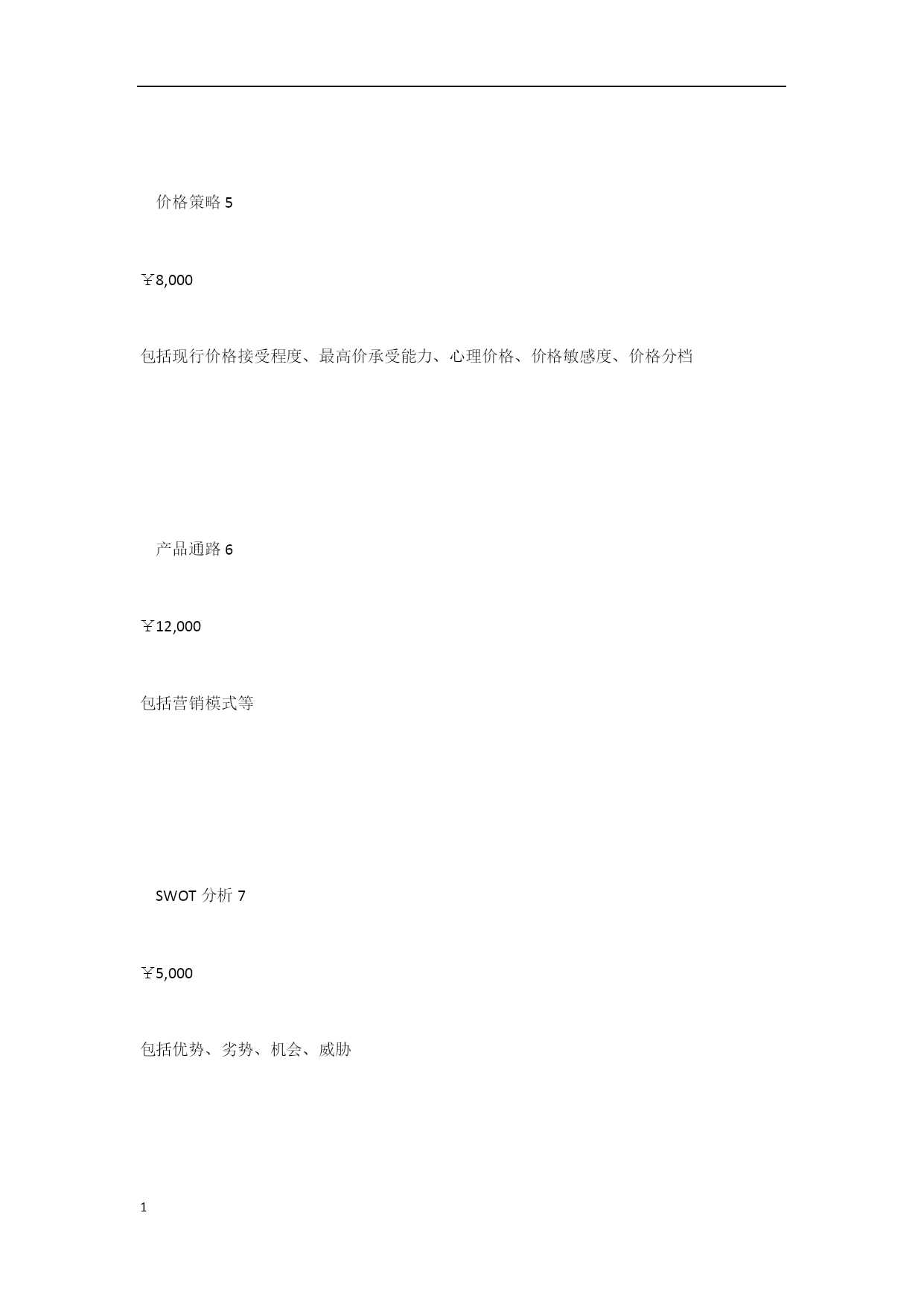 价格策略 5

￥8,000

包括现行价格接受程度、最高价承受能力、心理价格、价格敏感度、价格分档

产品通路 6

￥12,000

包括营销模式等

SWOT 分析 7

￥5,000

包括优势、劣势、机会、威胁

1